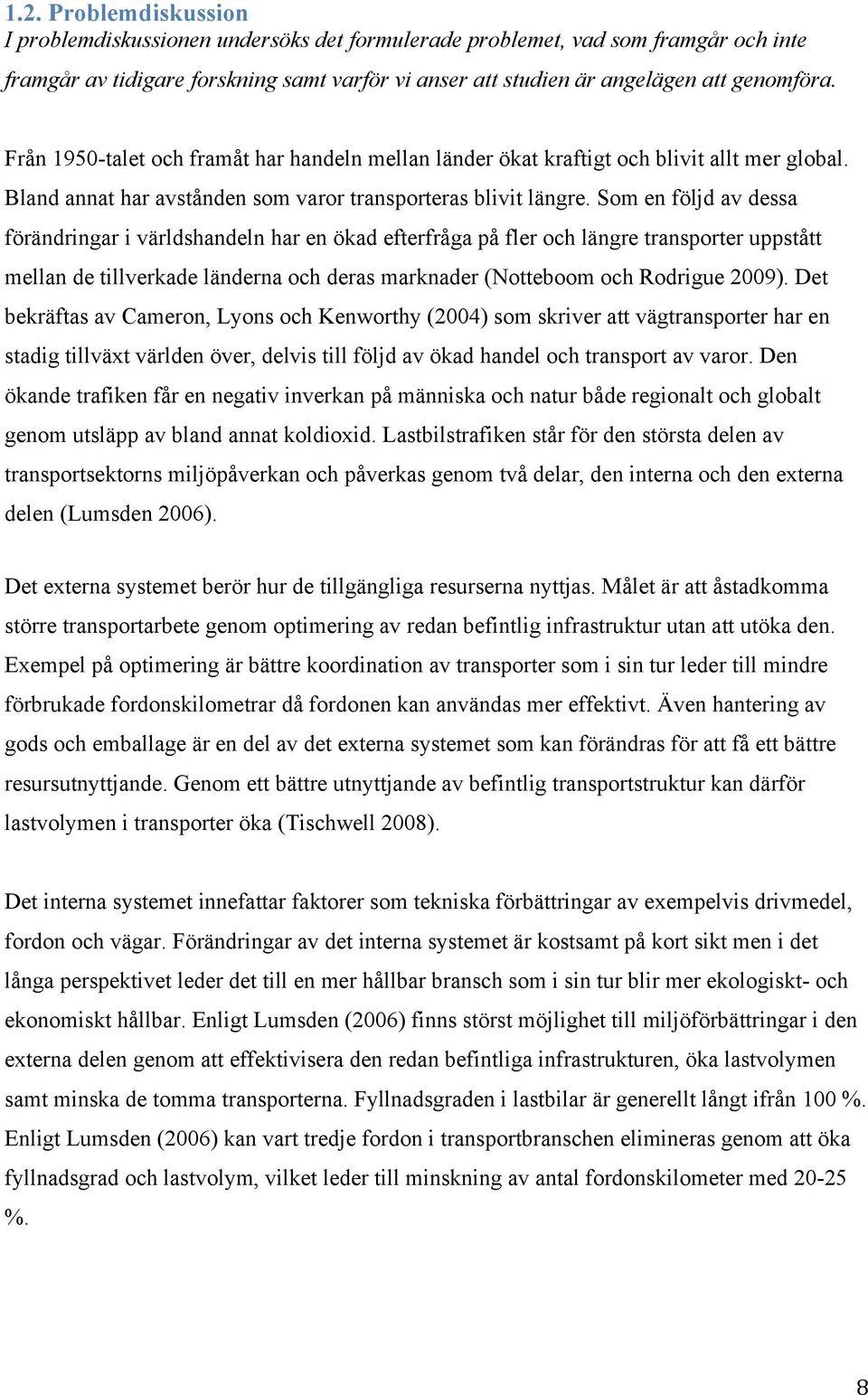 1.2. Problemdiskussion
I problemdiskussionen undersöks det formulerade problemet, vad som framgår och inte framgår av tidigare forskning samt varför vi anser att studien är angelägen att genomföra.

Från 1950-talet och framåt har handeln mellan länder ökat kraftigt och blivit allt mer global. Bland annat har avstånden som varor transporteras blivit längre. Som en följd av dessa förändringar i världshandeln har en ökad efterfråga på fler och längre transporter uppstått mellan de tillverkade länderna och deras marknader (Notteboom och Rodrigue 2009). Det bekräftas av Cameron, Lyons och Kenworthy (2004) som skriver att vägtransporter har en stadig tillväxt världen över, delvis till följd av ökad handel och transport av varor. Den ökande trafiken får en negativ inverkan på människa och natur både regionalt och globalt genom utsläpp av bland annat koldioxid. Lastbilstrafiken står för den största delen av transportsektorns miljöpåverkan och påverkas genom två delar, den interna och den externa delen (Lumsden 2006).

Det externa systemet berör hur de tillgängliga resurserna nyttjas. Målet är att åstadkomma större transportarbete genom optimering av redan befintlig infrastruktur utan att utöka den. Exempel på optimering är bättre koordination av transporter som i sin tur leder till mindre förbrukade fordonskilometrar då fordonen kan användas mer effektivt. Även hantering av gods och emballage är en del av det externa systemet som kan förändras för att få ett bättre resursutnyttjande. Genom ett bättre utnyttjande av befintlig transportstruktur kan därför lastvolymen i transporter öka (Tischwell 2008).

Det interna systemet innefattar faktorer som tekniska förbättringar av exempelvis drivmedel, fordon och vägar. Förändringar av det interna systemet är kostsamt på kort sikt men i det långa perspektivet leder det till en mer hållbar bransch som i sin tur blir mer ekologiskt- och ekonomiskt hållbar. Enligt Lumsden (2006) finns störst möjlighet till miljöförbättringar i den externa delen genom att effektivisera den redan befintliga infrastrukturen, öka lastvolymen samt minska de tomma transporterna. Fyllnadsgraden i lastbilar är generellt långt ifrån 100 %. Enligt Lumsden (2006) kan vart tredje fordon i transportbranschen elimineras genom att öka fyllnadsgrad och lastvolym, vilket leder till minskning av antal fordonskilometer med 20-25 %.

8